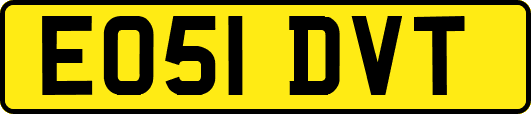 EO51 DVT